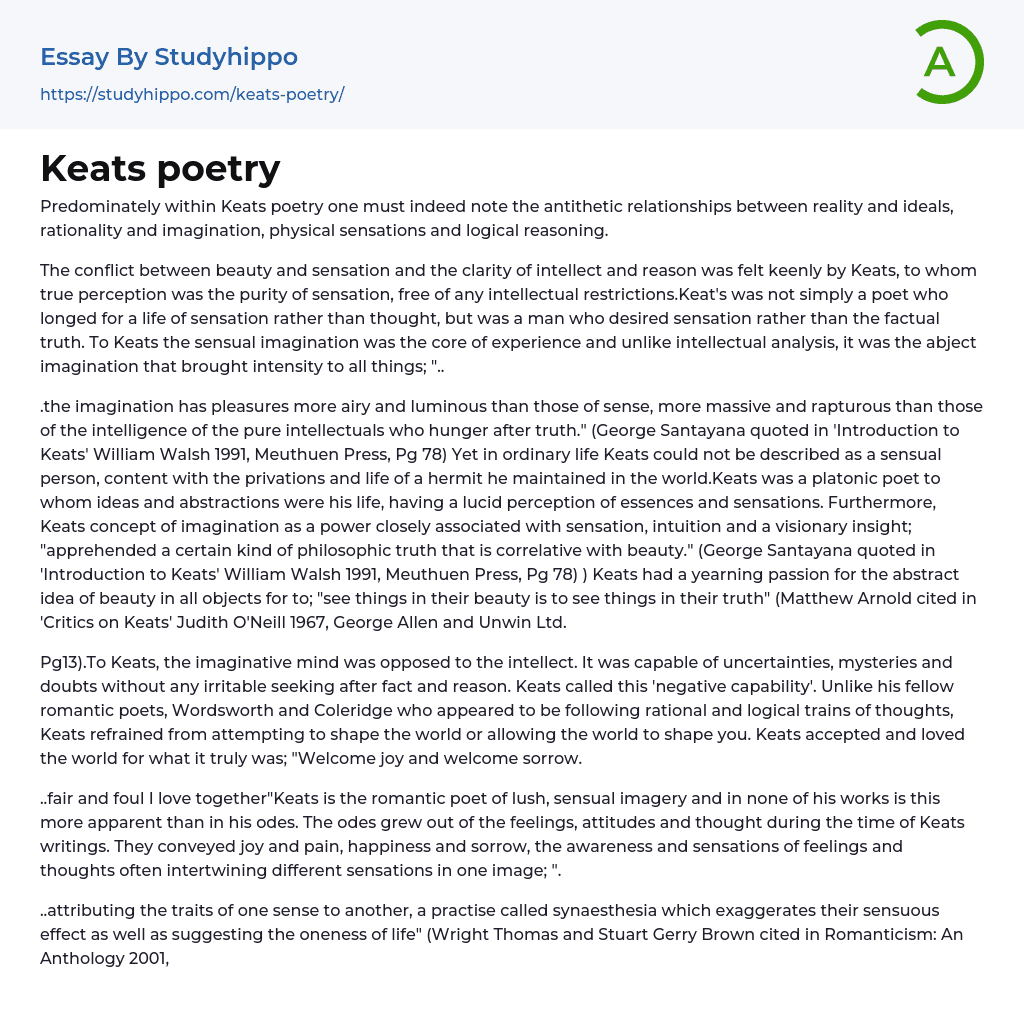 Essay By Studyhippo
https://studyhippo.com/keats-poetry/

A

Keats poetry

Predominately within Keats poetry one must indeed note the antithetic relationships between reality and ideals, rationality and imagination, physical sensations and logical reasoning.

The conflict between beauty and sensation and the clarity of intellect and reason was felt keenly by Keats, to whom true perception was the purity of sensation, free of any intellectual restrictions.Keat's was not simply a poet who longed for a life of sensation rather than thought, but was a man who desired sensation rather than the factual truth. To Keats the sensual imagination was the core of experience and unlike intellectual analysis, it was the abject imagination that brought intensity to all things; "..

.the imagination has pleasures more airy and luminous than those of sense, more massive and rapturous than those of the intelligence of the pure intellectuals who hunger after truth." (George Santayana quoted in 'Introduction to Keats' William Walsh 1991, Meuthuen Press, Pg 78) Yet in ordinary life Keats could not be described as a sensual person, content with the privations and life of a hermit he maintained in the world.Keats was a platonic poet to whom ideas and abstractions were his life, having a lucid perception of essences and sensations. Furthermore, Keats concept of imagination as a power closely associated with sensation, intuition and a visionary insight; "apprehended a certain kind of philosophic truth that is correlative with beauty." (George Santayana quoted in 'Introduction to Keats' William Walsh 1991, Meuthuen Press, Pg 78) ) Keats had a yearning passion for the abstract idea of beauty in all objects for to; "see things in their beauty is to see things in their truth" (Matthew Arnold cited in 'Critics on Keats' Judith O'Neill 1967, George Allen and Unwin Ltd.

Pg13).To Keats, the imaginative mind was opposed to the intellect. It was capable of uncertainties, mysteries and doubts without any irritable seeking after fact and reason. Keats called this 'negative capability'. Unlike his fellow romantic poets, Wordsworth and Coleridge who appeared to be following rational and logical trains of thoughts, Keats refrained from attempting to shape the world or allowing the world to shape you. Keats accepted and loved the world for what it truly was; "Welcome joy and welcome sorrow.

..fair and foul I love together"Keats is the romantic poet of lush, sensual imagery and in none of his works is this more apparent than in his odes. The odes grew out of the feelings, attitudes and thought during the time of Keats writings. They conveyed joy and pain, happiness and sorrow, the awareness and sensations of feelings and thoughts often intertwining different sensations in one image; ".

..attributing the traits of one sense to another, a practise called synaesthesia which exaggerates their sensuous effect as well as suggesting the oneness of life" (Wright Thomas and Stuart Gerry Brown cited in Romanticism: An Anthology 2001,